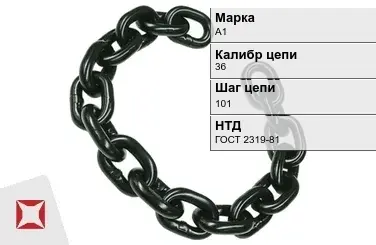 Марка
А1

Калибр цепи
36

Шаг цепи
101

НТД
ГОСТ 2319-81